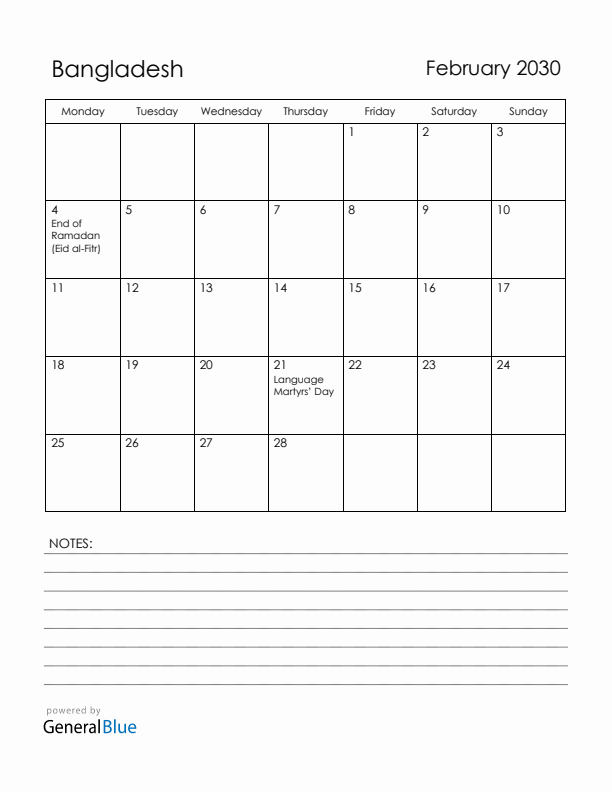 Bangladesh

February 2030

| Monday | Tuesday | Wednesday | Thursday | Friday | Saturday | Sunday |
|---|---|---|---|---|---|---|
| | | | | 1 | 2 | 3 |
| 4 End of Ramadan (Eid al-Fitr) | 5 | 6 | 7 | 8 | 9 | 10 |
| 11 | 12 | 13 | 14 | 15 | 16 | 17 |
| 18 | 19 | 20 | 21 Language Martyrs' Day | 22 | 23 | 24 |
| 25 | 26 | 27 | 28 | | | |

NOTES:

powered by
GeneralBlue